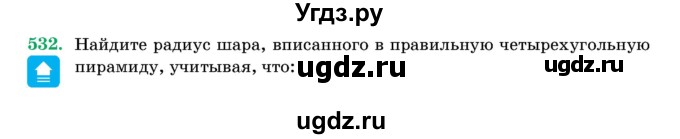 Угдз.ру

532. Найдите радиус шара, вписанного в правильную четырехугольную пирамиду, учитывая, что: ugdz.ru ugdz.ru

ugdz.ru